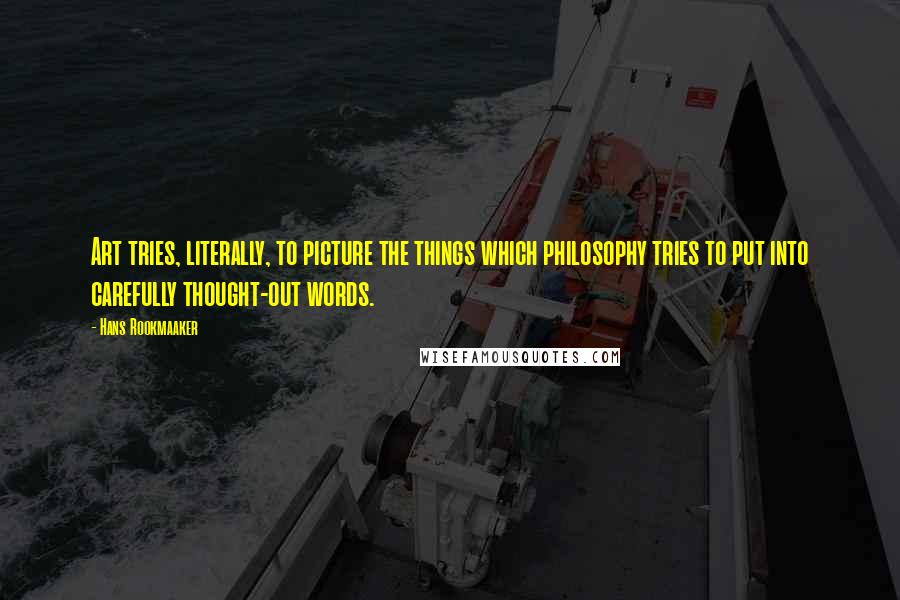 Art tries, literally, to picture the things which philosophy tries to put into carefully thought-out words.

- Hans Rookmaaker

WISEFAMOUSQUOTES.COM